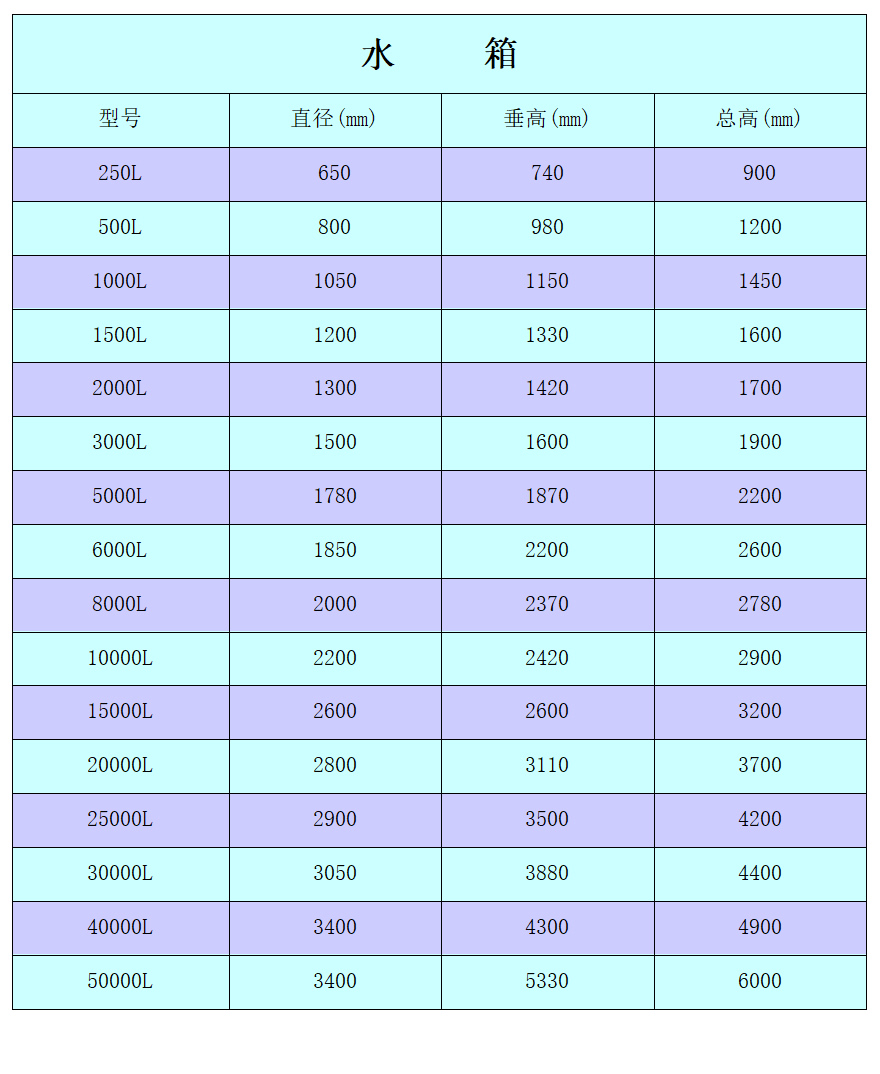 水　箱

| 型号 | 直径(mm) | 垂高(mm) | 总高(mm) |
|---|---|---|---|
| 250L | 650 | 740 | 900 |
| 500L | 800 | 980 | 1200 |
| 1000L | 1050 | 1150 | 1450 |
| 1500L | 1200 | 1330 | 1600 |
| 2000L | 1300 | 1420 | 1700 |
| 3000L | 1500 | 1600 | 1900 |
| 5000L | 1780 | 1870 | 2200 |
| 6000L | 1850 | 2200 | 2600 |
| 8000L | 2000 | 2370 | 2780 |
| 10000L | 2200 | 2420 | 2900 |
| 15000L | 2600 | 2600 | 3200 |
| 20000L | 2800 | 3110 | 3700 |
| 25000L | 2900 | 3500 | 4200 |
| 30000L | 3050 | 3880 | 4400 |
| 40000L | 3400 | 4300 | 4900 |
| 50000L | 3400 | 5330 | 6000 |